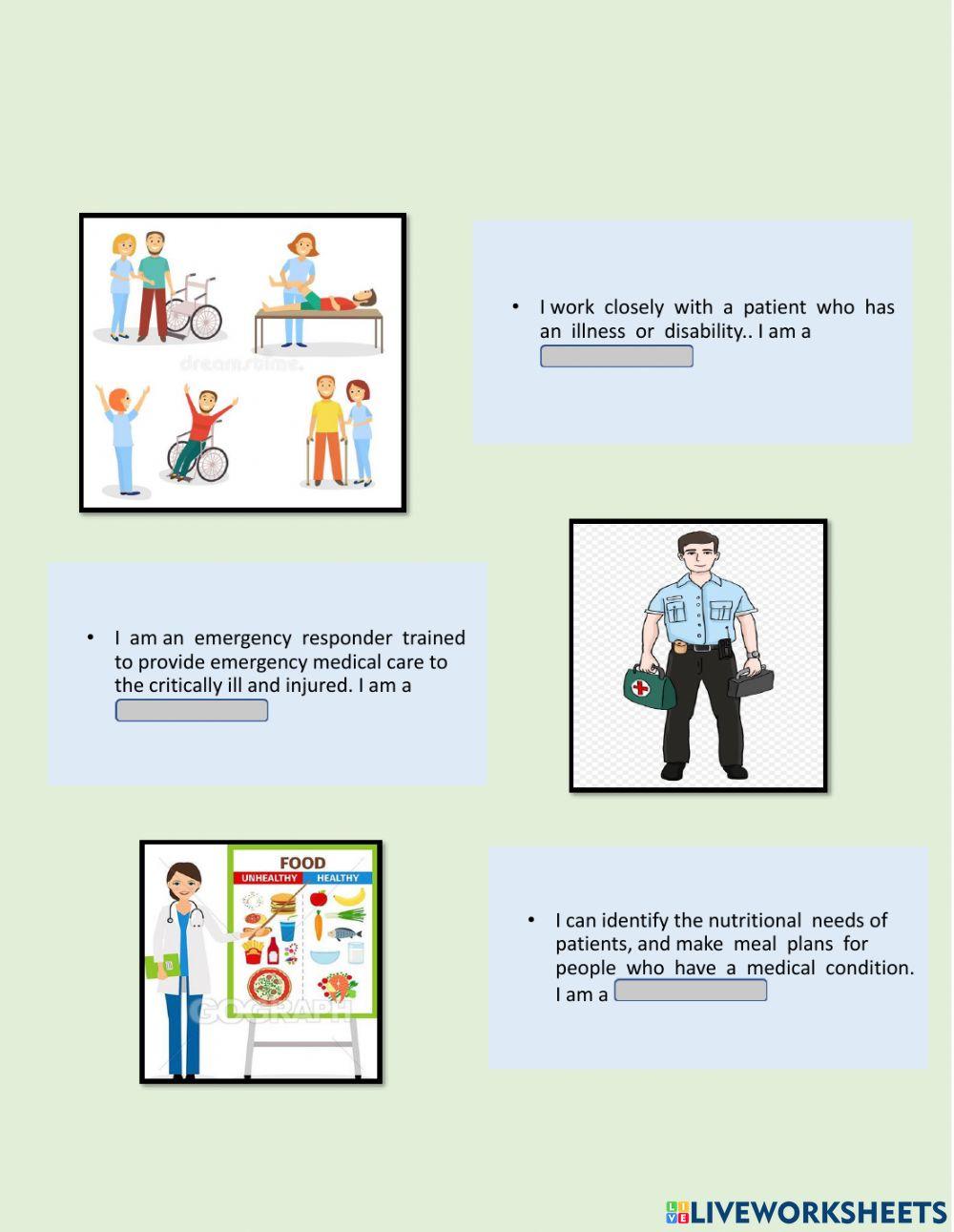 dreamstime.

• I work closely with a patient who has an illness or disability.. I am a

• I am an emergency responder trained to provide emergency medical care to the critically ill and injured. I am a

FOOD
UNHEALTHY
HEALTHY

GOGRAPH

• I can identify the nutritional needs of patients, and make meal plans for people who have a medical condition. I am a

LIVEWORKSHEETS